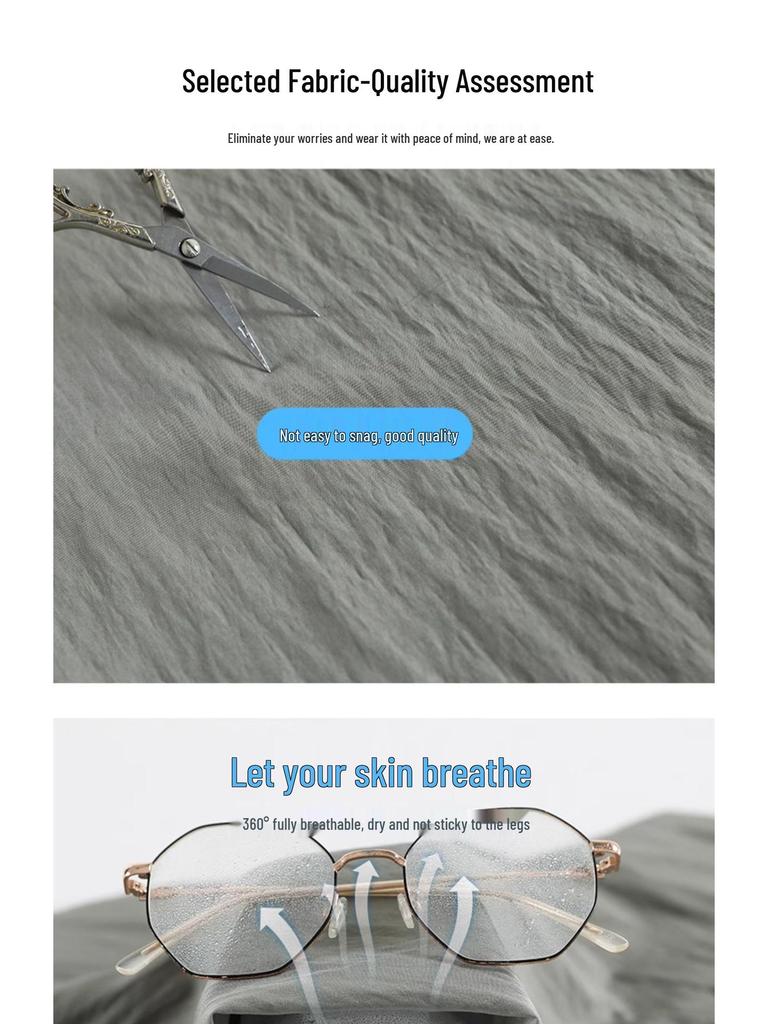 Selected Fabric-Quality Assessment

Eliminate your worries and wear it with peace of mind, we are at ease.

Not easy to snag, good quality

Let your skin breathe

360° fully breathable, dry and not sticky to the legs